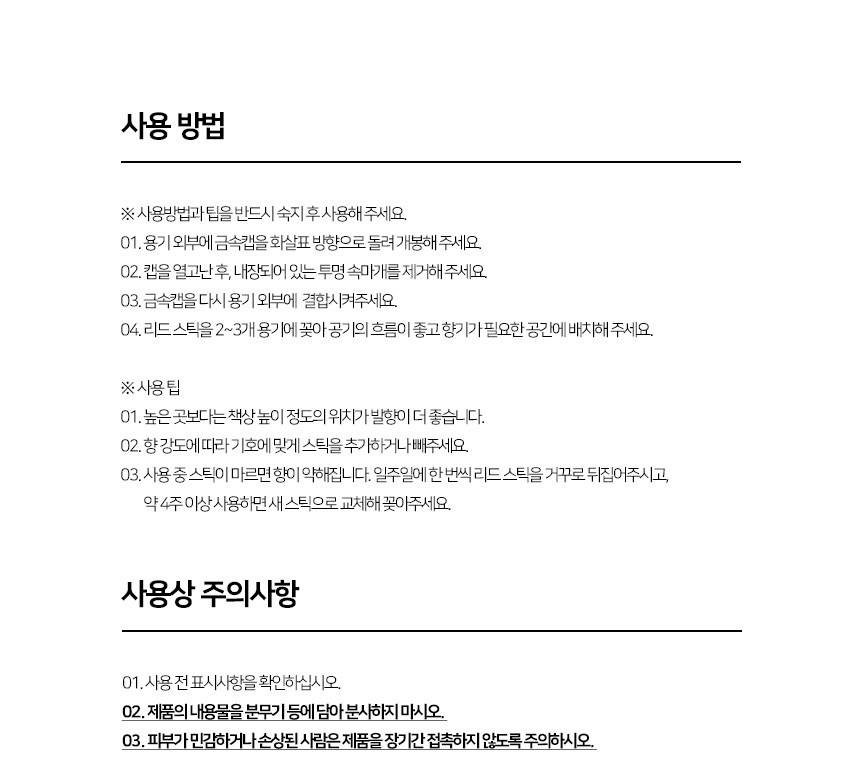 사용 방법

※ 사용방법과 팁을 반드시 숙지 후 사용해 주세요.
01. 용기 외부에 금속캡을 화살표 방향으로 돌려 개봉해 주세요.
02. 캡을 열고난 후, 내장되어 있는 투명 속마개를 제거해 주세요.
03. 금속캡을 다시 용기 외부에 결합시켜주세요.
04. 리드 스틱을 2~3개 용기에 꽂아 공기의 흐름이 좋고 향기가 필요한 공간에 배치해 주세요.

※ 사용 팁
01. 높은 곳보다는 책상 높이 정도의 위치가 발향이 더 좋습니다.
02. 향 강도에 따라 기호에 맞게 스틱을 추가하거나 빼주세요.
03. 사용 중 스틱이 마르면 향이 약해집니다. 일주일에 한 번씩 리드 스틱을 거꾸로 뒤집어주시고, 약 4주 이상 사용하면 새 스틱으로 교체해 꽂아주세요.

사용상 주의사항

01. 사용 전 표시사항을 확인하십시오.
02. 제품의 내용물을 분무기 등에 담아 분사하지 마시오.
03. 피부가 민감하거나 손상된 사람은 제품을 장기간 접촉하지 않도록 주의하시오.